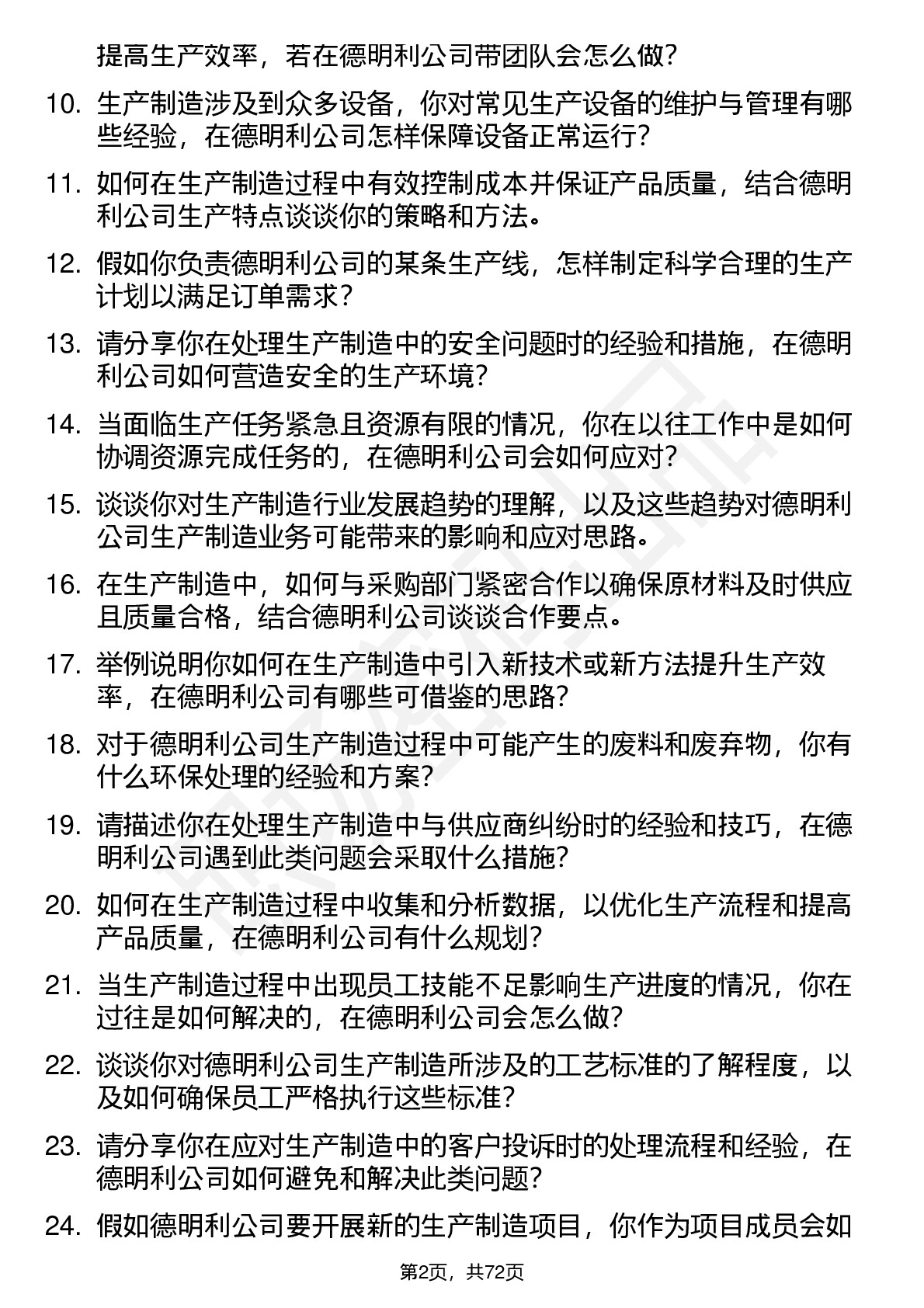 提高生产效率，若在德明利公司带团队会怎么做？

10. 生产制造涉及到众多设备，你对常见生产设备的维护与管理有哪些经验，在德明利公司怎样保障设备正常运行？

11. 如何在生产制造过程中有效控制成本并保证产品质量，结合德明利公司生产特点谈谈你的策略和方法。

12. 假如你负责德明利公司的某条生产线，怎样制定科学合理的生产计划以满足订单需求？

13. 请分享你在处理生产制造中的安全问题时的经验和措施，在德明利公司如何营造安全的生产环境？

14. 当面临生产任务紧急且资源有限的情况，你在以往工作中是如何协调资源完成任务的，在德明利公司会如何应对？

15. 谈谈你对生产制造行业发展趋势的理解，以及这些趋势对德明利公司生产制造业务可能带来的影响和应对思路。

16. 在生产制造中，如何与采购部门紧密合作以确保原材料及时供应且质量合格，结合德明利公司谈谈合作要点。

17. 举例说明你如何在生产制造中引入新技术或新方法提升生产效率，在德明利公司有哪些可借鉴的思路？

18. 对于德明利公司生产制造过程中可能产生的废料和废弃物，你有什么环保处理的经验和方案？

19. 请描述你在处理生产制造中与供应商纠纷时的经验和技巧，在德明利公司遇到此类问题会采取什么措施？

20. 如何在生产制造过程中收集和分析数据，以优化生产流程和提高产品质量，在德明利公司有什么规划？

21. 当生产制造过程中出现员工技能不足影响生产进度的情况，你在过往是如何解决的，在德明利公司会怎么做？

22. 谈谈你对德明利公司生产制造所涉及的工艺标准的了解程度，以及如何确保员工严格执行这些标准？

23. 请分享你在应对生产制造中的客户投诉时的处理流程和经验，在德明利公司如何避免和解决此类问题？

24. 假如德明利公司要开展新的生产制造项目，你作为项目成员会如

第2页，共72页